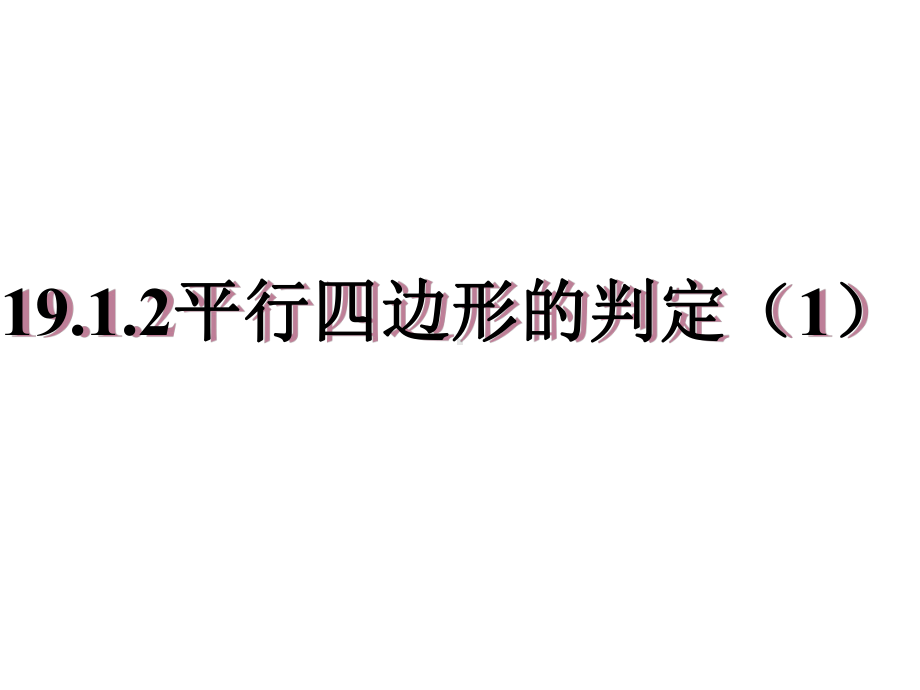 19.1.2平行四边形的判定（1）